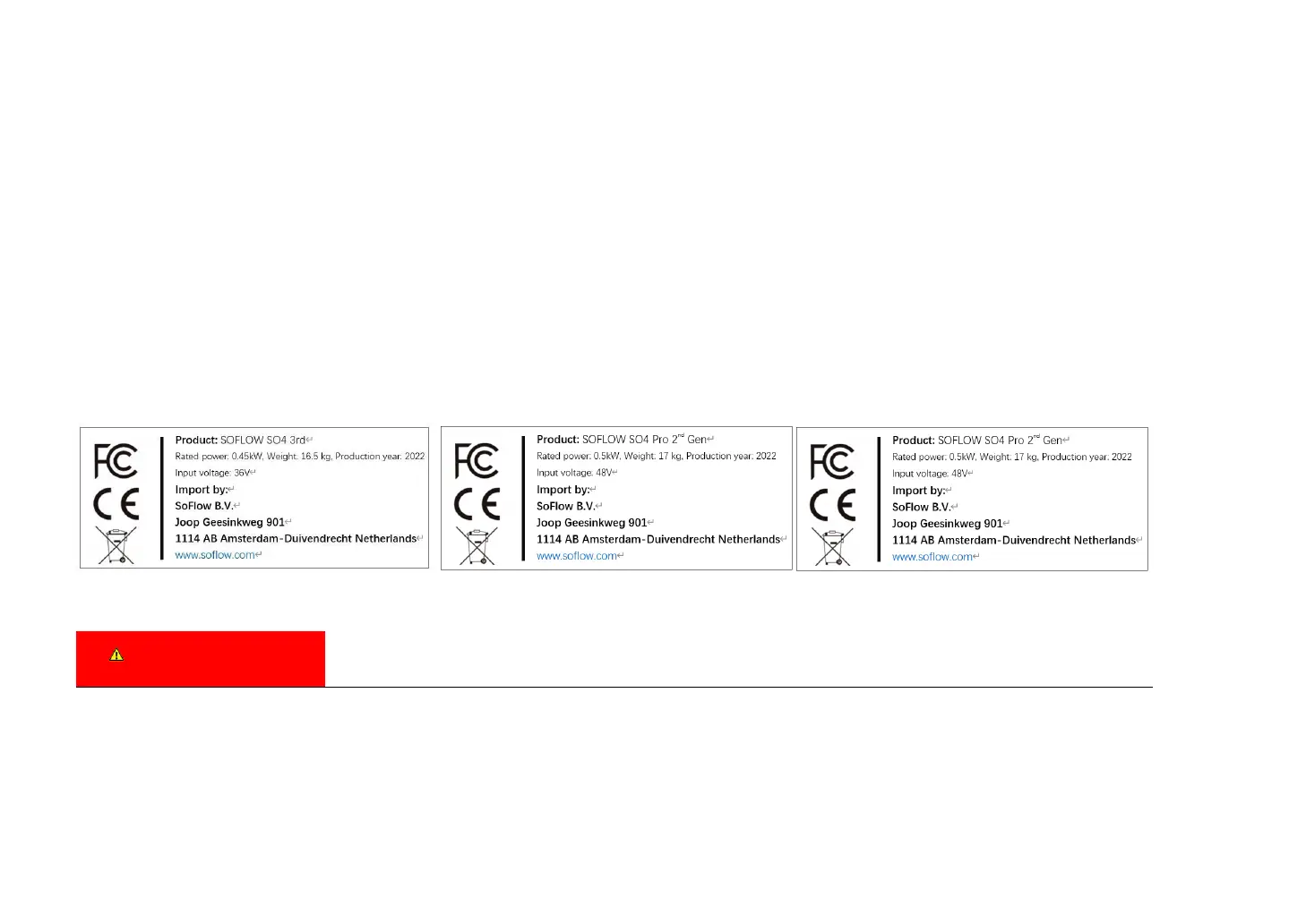 FC
CE

Product: SOFLOW SO4 3rd
Rated power: 0.45kW, Weight: 16.5 kg, Production year: 2022
Input voltage: 36V
Import by:
SoFlow B.V.
Joop Geesinkweg 901
1114 AB Amsterdam-Duivendrecht Netherlands
www.soflow.com

FC
CE

Product: SOFLOW SO4 Pro 2$^{nd}$ Gen
Rated power: 0.5kW, Weight: 17 kg, Production year: 2022
Input voltage: 48V
Import by:
SoFlow B.V.
Joop Geesinkweg 901
1114 AB Amsterdam-Duivendrecht Netherlands
www.soflow.com

FC
CE

Product: SOFLOW SO4 Pro 2$^{nd}$ Gen
Rated power: 0.5kW, Weight: 17 kg, Production year: 2022
Input voltage: 48V
Import by:
SoFlow B.V.
Joop Geesinkweg 901
1114 AB Amsterdam-Duivendrecht Netherlands
www.soflow.com